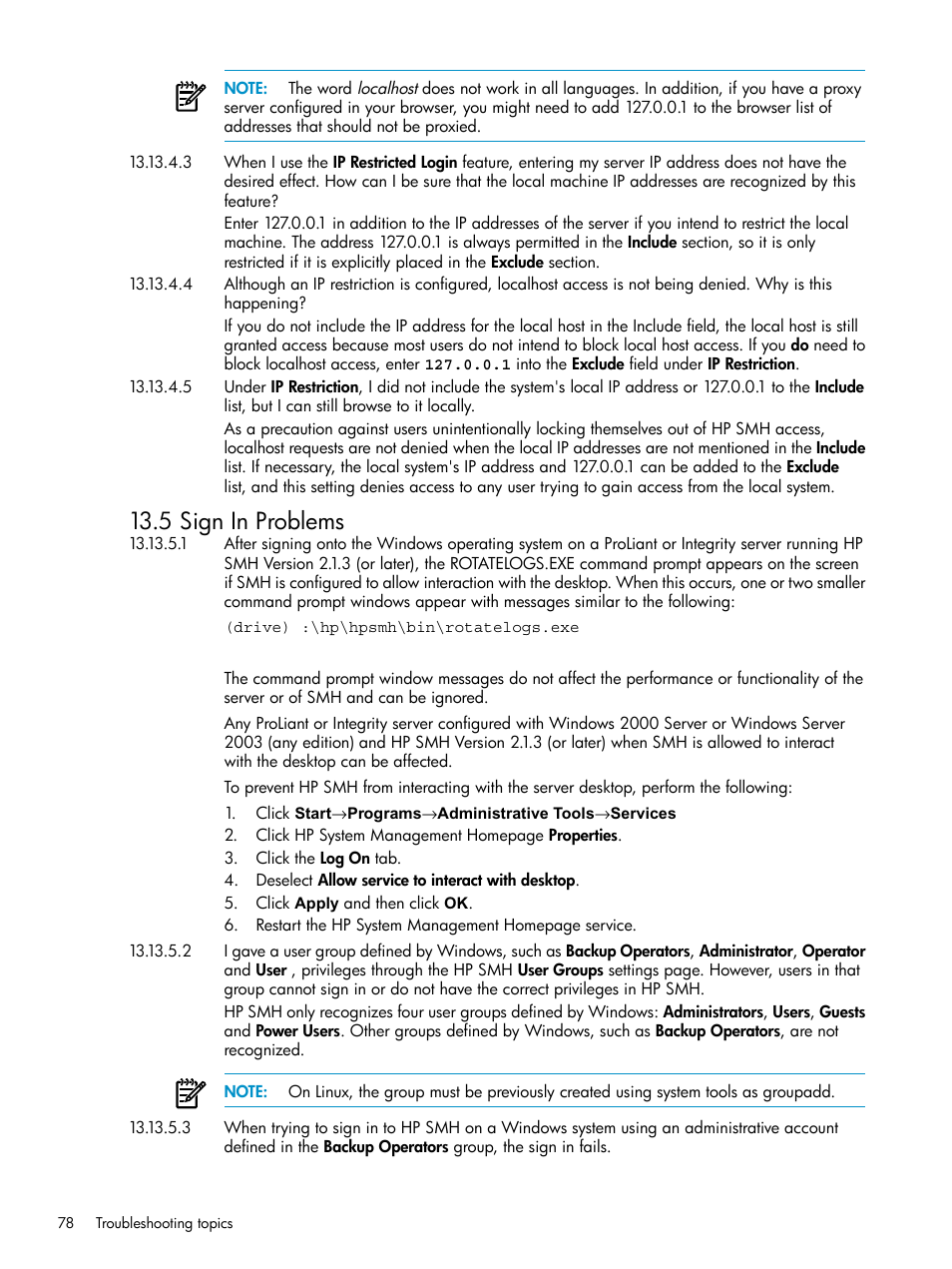 NOTE: The word localhost does not work in all languages. In addition, if you have a proxy server configured in your browser, you might need to add 127.0.0.1 to the browser list of addresses that should not be proxied.

13.13.4.3 When I use the IP Restricted Login feature, entering my server IP address does not have the desired effect. How can I be sure that the local machine IP addresses are recognized by this feature?

Enter 127.0.0.1 in addition to the IP addresses of the server if you intend to restrict the local machine. The address 127.0.0.1 is always permitted in the Include section, so it is only restricted if it is explicitly placed in the Exclude section.

13.13.4.4 Although an IP restriction is configured, localhost access is not being denied. Why is this happening?

If you do not include the IP address for the local host in the Include field, the local host is still granted access because most users do not intend to block local host access. If you do need to block localhost access, enter 127.0.0.1 into the Exclude field under IP Restriction.

13.13.4.5 Under IP Restriction, I did not include the system's local IP address or 127.0.0.1 to the Include list, but I can still browse to it locally.

As a precaution against users unintentionally locking themselves out of HP SMH access, localhost requests are not denied when the local IP addresses are not mentioned in the Include list. If necessary, the local system's IP address and 127.0.0.1 can be added to the Exclude list, and this setting denies access to any user trying to gain access from the local system.

13.5 Sign In Problems

13.13.5.1 After signing onto the Windows operating system on a ProLiant or Integrity server running HP SMH Version 2.1.3 (or later), the ROTATELOGS.EXE command prompt appears on the screen if SMH is configured to allow interaction with the desktop. When this occurs, one or two smaller command prompt windows appear with messages similar to the following:

(drive) :\hp\hpsmh\bin\rotatelogs.exe

The command prompt window messages do not affect the performance or functionality of the server or of SMH and can be ignored.

Any ProLiant or Integrity server configured with Windows 2000 Server or Windows Server 2003 (any edition) and HP SMH Version 2.1.3 (or later) when SMH is allowed to interact with the desktop can be affected.

To prevent HP SMH from interacting with the server desktop, perform the following:

1. Click Start→Programs→Administrative Tools→Services
2. Click HP System Management Homepage Properties.
3. Click the Log On tab.
4. Deselect Allow service to interact with desktop.
5. Click Apply and then click OK.
6. Restart the HP System Management Homepage service.

13.13.5.2 I gave a user group defined by Windows, such as Backup Operators, Administrator, Operator and User , privileges through the HP SMH User Groups settings page. However, users in that group cannot sign in or do not have the correct privileges in HP SMH.

HP SMH only recognizes four user groups defined by Windows: Administrators, Users, Guests and Power Users. Other groups defined by Windows, such as Backup Operators, are not recognized.

NOTE: On Linux, the group must be previously created using system tools as groupadd.

13.13.5.3 When trying to sign in to HP SMH on a Windows system using an administrative account defined in the Backup Operators group, the sign in fails.

78 Troubleshooting topics